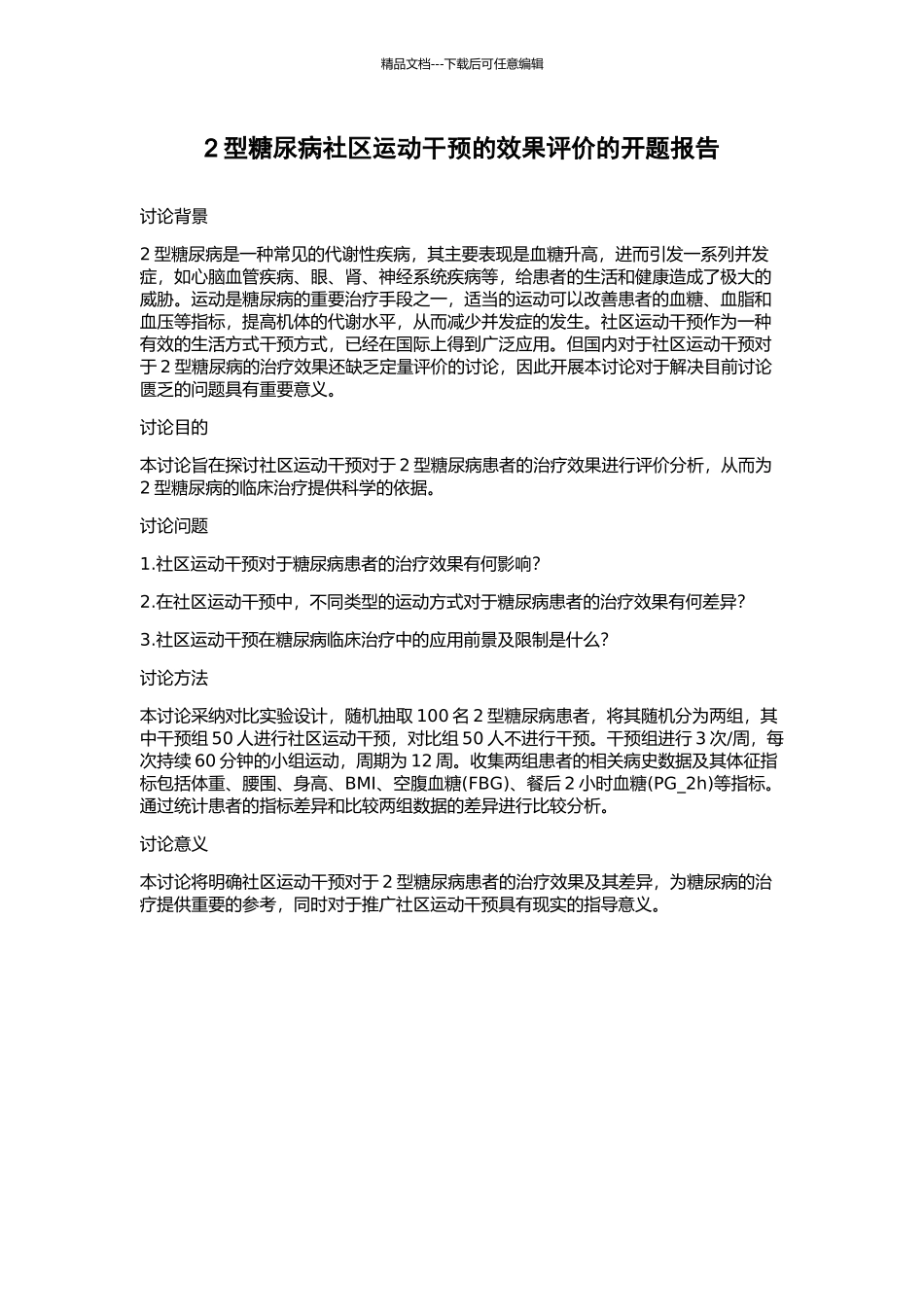 精品文档---下载后可任意编辑

2 型糖尿病社区运动干预的效果评价的开题报告

讨论背景

2 型糖尿病是一种常见的代谢性疾病，其主要表现是血糖升高，进而引发一系列并发症，如心脑血管疾病、眼、肾、神经系统疾病等，给患者的生活和健康造成了极大的威胁。运动是糖尿病的重要治疗手段之一，适当的运动可以改善患者的血糖、血脂和血压等指标，提高机体的代谢水平，从而减少并发症的发生。社区运动干预作为一种有效的生活方式干预方式，已经在国际上得到广泛应用。但国内对于社区运动干预对于 2 型糖尿病的治疗效果还缺乏定量评价的讨论，因此开展本讨论对于解决目前讨论匮乏的问题具有重要意义。

讨论目的

本讨论旨在探讨社区运动干预对于 2 型糖尿病患者的治疗效果进行评价分析，从而为 2 型糖尿病的临床治疗提供科学的依据。

讨论问题

1.社区运动干预对于糖尿病患者的治疗效果有何影响？

2.在社区运动干预中，不同类型的运动方式对于糖尿病患者的治疗效果有何差异？

3.社区运动干预在糖尿病临床治疗中的应用前景及限制是什么？

讨论方法

本讨论采纳对比实验设计，随机抽取 100 名 2 型糖尿病患者，将其随机分为两组，其中干预组 50 人进行社区运动干预，对比组 50 人不进行干预。干预组进行 3 次/周，每次持续 60 分钟的小组运动，周期为 12 周。收集两组患者的相关病史数据及其体征指标包括体重、腰围、身高、BMI、空腹血糖(FBG)、餐后 2 小时血糖(PG_2h)等指标。通过统计患者的指标差异和比较两组数据的差异进行比较分析。

讨论意义

本讨论将明确社区运动干预对于 2 型糖尿病患者的治疗效果及其差异，为糖尿病的治疗提供重要的参考，同时对于推广社区运动干预具有现实的指导意义。